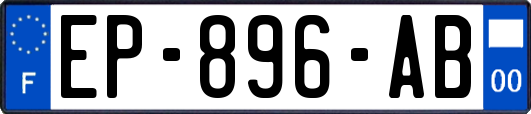 F
EP-896-AB
00